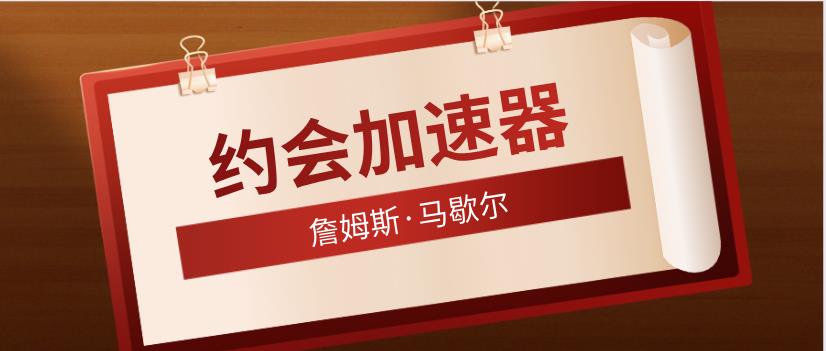 约会加速器

詹姆斯·马歇尔